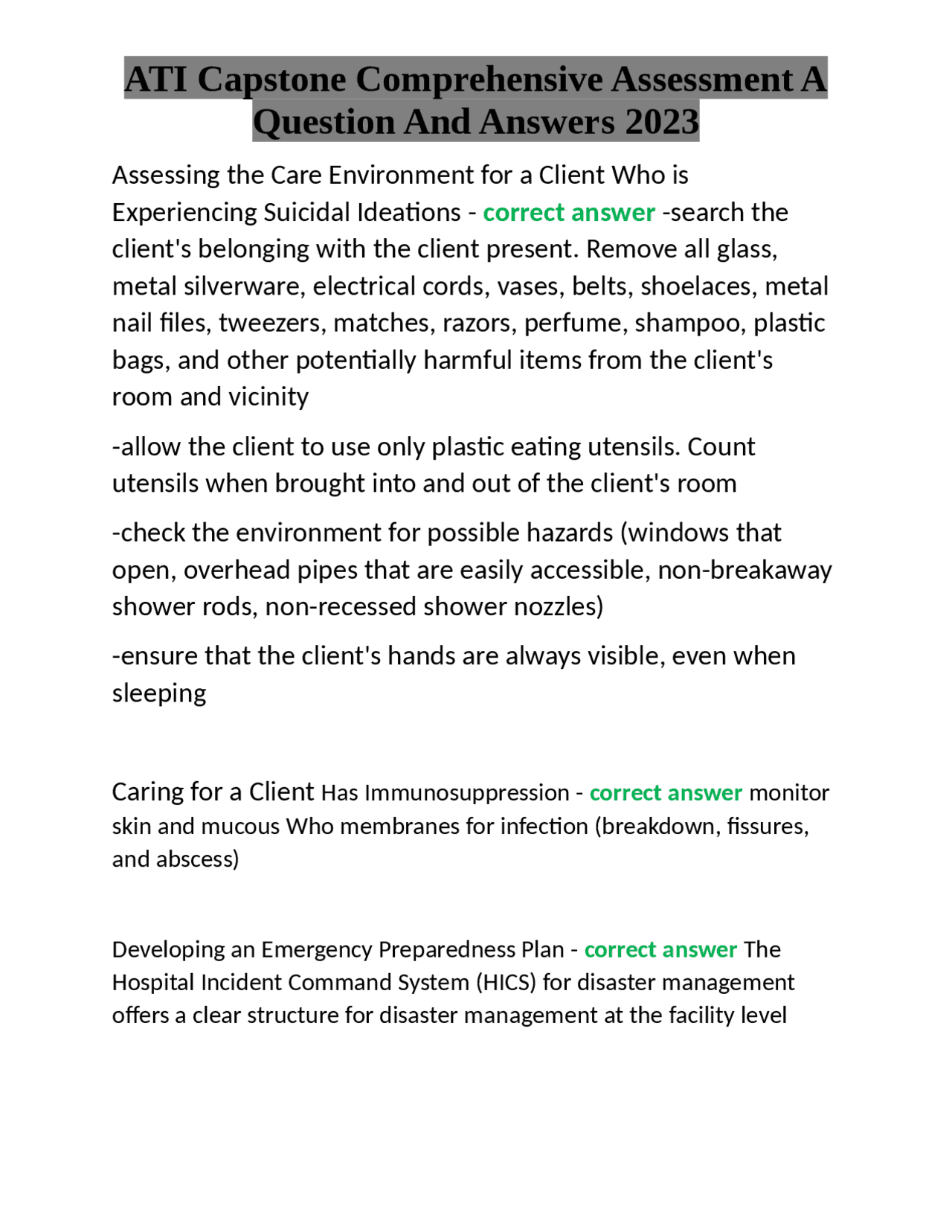 ATI Capstone Comprehensive Assessment A Question And Answers 2023

Assessing the Care Environment for a Client Who is Experiencing Suicidal Ideations - correct answer -search the client's belonging with the client present. Remove all glass, metal silverware, electrical cords, vases, belts, shoelaces, metal nail files, tweezers, matches, razors, perfume, shampoo, plastic bags, and other potentially harmful items from the client's room and vicinity

-allow the client to use only plastic eating utensils. Count utensils when brought into and out of the client's room

-check the environment for possible hazards (windows that open, overhead pipes that are easily accessible, non-breakaway shower rods, non-recessed shower nozzles)

-ensure that the client's hands are always visible, even when sleeping

Caring for a Client Has Immunosuppression - correct answer monitor skin and mucous Who membranes for infection (breakdown, fissures, and abscess)

Developing an Emergency Preparedness Plan - correct answer The Hospital Incident Command System (HICS) for disaster management offers a clear structure for disaster management at the facility level